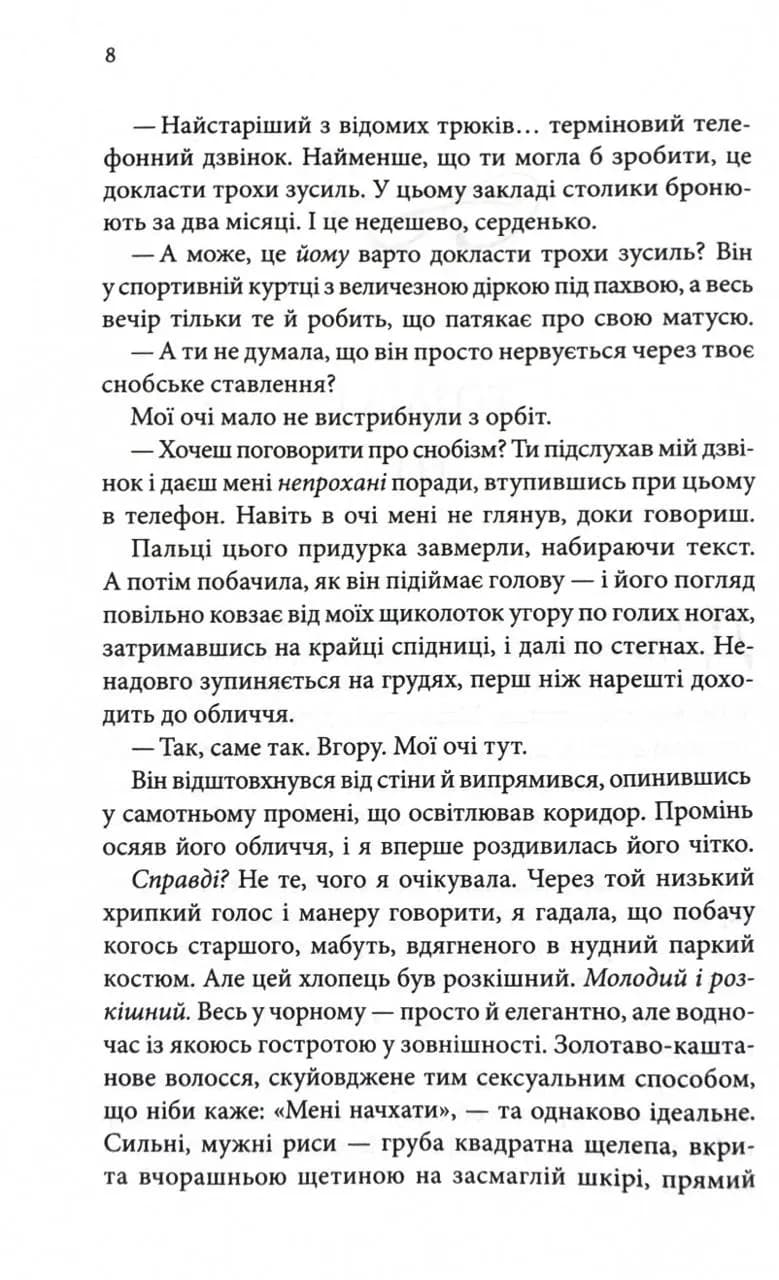 8

— Найстаріший з відомих трюків... терміновий телефонний дзвінок. Найменше, що ти могла б зробити, це докласти трохи зусиль. У цьому закладі столики бронюють за два місяці. І це недешево, серденько.

— А може, це йому варто докласти трохи зусиль? Він у спортивній куртці з величезною діркою під пахвою, а весь вечір тільки те й робить, що патякає про свою матусю.

— А ти не думала, що він просто нервується через твоє снобське ставлення?

Мої очі мало не вистрибнули з орбіт.

— Хочеш поговорити про снобізм? Ти підслухав мій дзвінок і даєш мені непрохані поради, втупившись при цьому в телефон. Навіть в очі мені не глянув, доки говориш.

Пальці цього придурка завмерли, набираючи текст. А потім побачила, як він підіймає голову — і його погляд повільно ковзає від моїх щиколоток угору по голих ногах, затримавшись на крайці спідниці, і далі по стегнах. Ненадовго зупиняється на грудях, перш ніж нарешті доходить до обличчя.

— Так, саме так. Вгору. Мої очі тут.

Він відштовхнувся від стіни й випрямився, опинившись у самотньому промені, що освітлював коридор. Промінь осяяв його обличчя, і я вперше роздивилась його чітко.

Справді? Не те, чого я очікувала. Через той низький хрипкий голос і манеру говорити, я гадала, що побачу когось старшого, мабуть, вдягненого в нудний паркий костюм. Але цей хлопець був розкішний. Молодий і розкішний. Весь у чорному — просто й елегантно, але водночас із якоюсь гостротою у зовнішності. Золотаво-каштанове волосся, скуйовджене тим сексуальним способом, що ніби каже: «Мені начхати», — та однаково ідеальне. Сильні, мужні риси — груба квадратна щелепа, вкрита вчорашньою щетиною на засмаглій шкірі, прямий